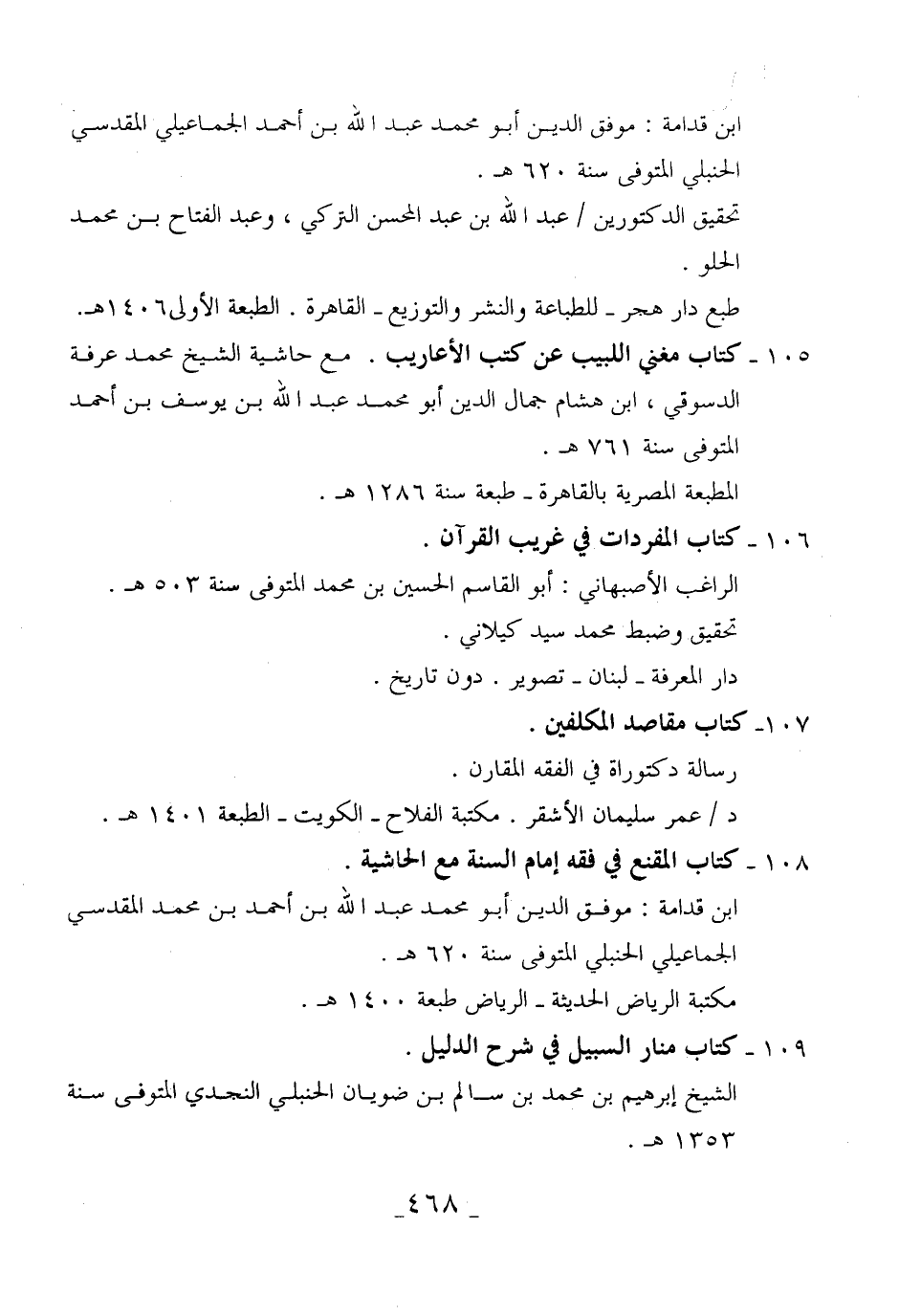 ابن قدامة : موفق الدين أبو محمد عبد الله بن أحمد الجماعيلي المقدسي الحنبلي المتوفى سنة ٦٢٠ هـ .

تحقيق الدكتورين / عبد الله بن عبد المحسن التركي ، وعبد الفتاح بن محمد الحلو .

طبع دار هجر ـ للطباعة والنشر والتوزيع ـ القاهرة . الطبعة الأولى١٤٠٦هـ.

١٠٥ ـ كتاب مغني اللبيب عن كتب الأعاريب . مع حاشية الشيخ محمد عرفة الدسوقي ، ابن هشام جمال الدين أبو محمد عبد الله بن يوسف بن أحمد المتوفى سنة ٧٦١ هـ .

المطبعة المصرية بالقاهرة ـ طبعة سنة ١٢٨٦ هـ .

١٠٦ ـ كتاب المفردات في غريب القرآن .

الراغب الأصبهاني : أبو القاسم الحسين بن محمد المتوفى سنة ٥٠٣ هـ .

تحقيق وضبط محمد سيد كيلاني .

دار المعرفة ـ لبنان ـ تصوير . دون تاريخ .

١٠٧ـ كتاب مقاصد المكلفين .

رسالة دكتوراة في الفقه المقارن .

د / عمر سليمان الأشقر . مكتبة الفلاح ـ الكويت ـ الطبعة ١٤٠١ هـ .

١٠٨ ـ كتاب المقنع في فقه إمام السنة مع الحاشية .

ابن قدامة : موفق الدين أبو محمد عبد الله بن أحمد بن محمد المقدسي الجماعيلي الحنبلي المتوفى سنة ٦٢٠ هـ .

مكتبة الرياض الحديثة ـ الرياض طبعة ١٤٠٠ هـ .

١٠٩ ـ كتاب منار السبيل في شرح الدليل .

الشيخ إبرهيم بن محمد بن سالم بن ضويان الحنبلي النجدي المتوفى سنة ١٣٥٣ هـ .

ـ ٤٦٨ ـ